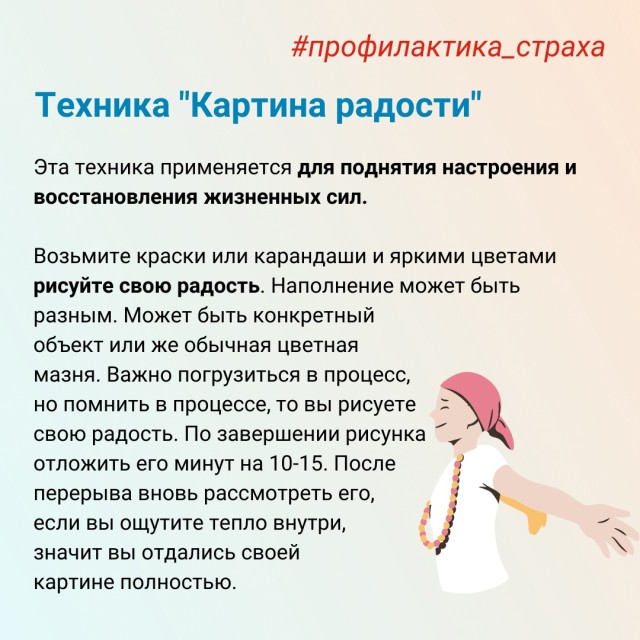 #профилактика_страха

Техника "Картина радости"

Эта техника применяется для поднятия настроения и восстановления жизненных сил.

Возьмите краски или карандаши и яркими цветами рисуйте свою радость. Наполнение может быть разным. Может быть конкретный объект или же обычная цветная мазня. Важно погрузиться в процесс, но помнить в процессе, то вы рисуете свою радость. По завершении рисунка отложить его минут на 10-15. После перерыва вновь рассмотреть его, если вы ощутите тепло внутри, значит вы отдались своей картине полностью.